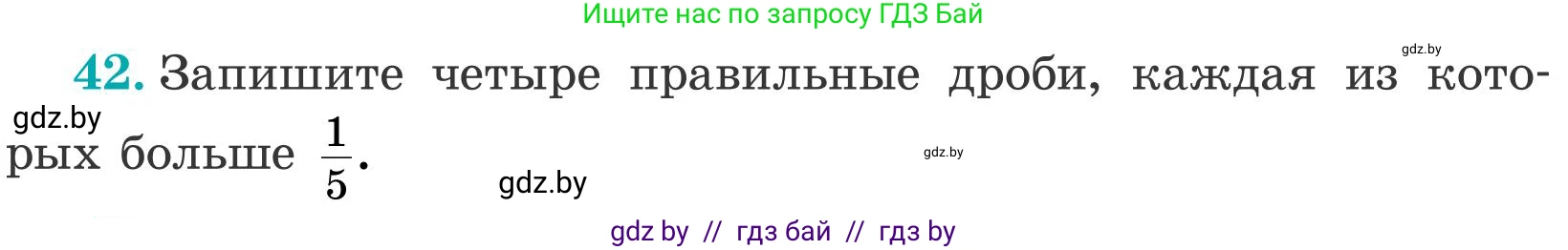 Ищите нас по запросу ГДЗ Бай

gdz.by

42. Запишите четыре правильные дроби, каждая из которых больше $\frac{1}{5}$.

gdz.by

gdz.by

gdz.by

gdz by // гдз бай // гдз by